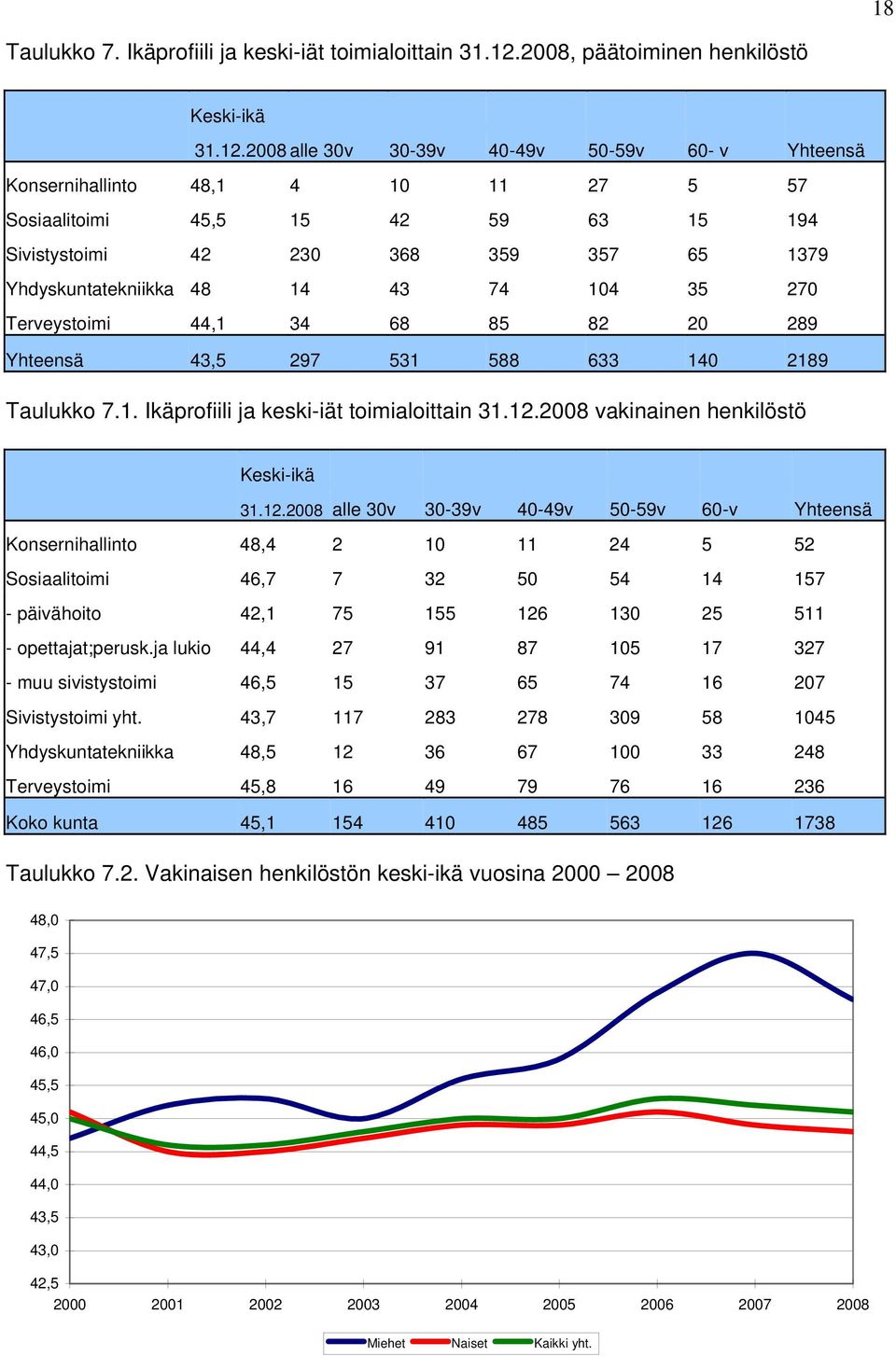 18

Taulukko 7. Ikäprofiili ja keski-iät toimialoittain 31.12.2008, päätoiminen henkilöstö

| | Keski-ikä 31.12.2008 | alle 30v | 30-39v | 40-49v | 50-59v | 60- v | Yhteensä |
|---|---|---|---|---|---|---|---|
| Konsernihallinto | 48,1 | 4 | 10 | 11 | 27 | 5 | 57 |
| Sosiaalitoimi | 45,5 | 15 | 42 | 59 | 63 | 15 | 194 |
| Sivistystoimi | 42 | 230 | 368 | 359 | 357 | 65 | 1379 |
| Yhdyskuntatekniikka | 48 | 14 | 43 | 74 | 104 | 35 | 270 |
| Terveystoimi | 44,1 | 34 | 68 | 85 | 82 | 20 | 289 |
| Yhteensä | 43,5 | 297 | 531 | 588 | 633 | 140 | 2189 |

Taulukko 7.1. Ikäprofiili ja keski-iät toimialoittain 31.12.2008 vakinainen henkilöstö

| | Keski-ikä 31.12.2008 | alle 30v | 30-39v | 40-49v | 50-59v | 60-v | Yhteensä |
|---|---|---|---|---|---|---|---|
| Konsernihallinto | 48,4 | 2 | 10 | 11 | 24 | 5 | 52 |
| Sosiaalitoimi | 46,7 | 7 | 32 | 50 | 54 | 14 | 157 |
| - päivähoito | 42,1 | 75 | 155 | 126 | 130 | 25 | 511 |
| - opettajat;perusk.ja lukio | 44,4 | 27 | 91 | 87 | 105 | 17 | 327 |
| - muu sivistystoimi | 46,5 | 15 | 37 | 65 | 74 | 16 | 207 |
| Sivistystoimi yht. | 43,7 | 117 | 283 | 278 | 309 | 58 | 1045 |
| Yhdyskuntatekniikka | 48,5 | 12 | 36 | 67 | 100 | 33 | 248 |
| Terveystoimi | 45,8 | 16 | 49 | 79 | 76 | 16 | 236 |
| Koko kunta | 45,1 | 154 | 410 | 485 | 563 | 126 | 1738 |

Taulukko 7.2. Vakinaisen henkilöstön keski-ikä vuosina 2000 – 2008

48,0
47,5
47,0
46,5
46,0
45,5
45,0
44,5
44,0
43,5
43,0
42,5
2000 2001 2002 2003 2004 2005 2006 2007 2008

Miehet Naiset Kaikki yht.